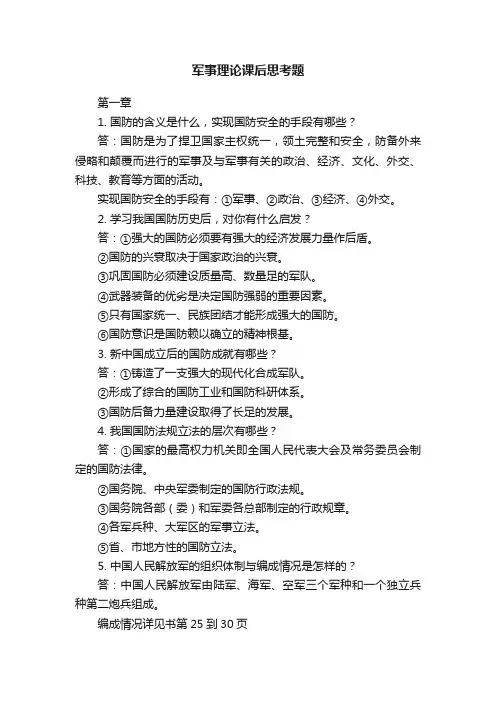 军事理论课后思考题

第一章

1. 国防的含义是什么，实现国防安全的手段有哪些？

答：国防是为了捍卫国家主权统一，领土完整和安全，防备外来侵略和颠覆而进行的军事及与军事有关的政治、经济、文化、外交、科技、教育等方面的活动。

实现国防安全的手段有：①军事、②政治、③经济、④外交。

2. 学习我国国防历史后，对你有什么启发？

答：①强大的国防必须要有强大的经济发展力量作后盾。

②国防的兴衰取决于国家政治的兴衰。

③巩固国防必须建设质量高、数量足的军队。

④武器装备的优劣是决定国防强弱的重要因素。

⑤只有国家统一、民族团结才能形成强大的国防。

⑥国防意识是国防赖以确立的精神根基。

3. 新中国成立后的国防成就有哪些？

答：①铸造了一支强大的现代化合成军队。

②形成了综合的国防工业和国防科研体系。

③国防后备力量建设取得了长足的发展。

4. 我国国防法规立法的层次有哪些？

答：①国家的最高权力机关即全国人民代表大会及常务委员会制定的国防法律。

②国务院、中央军委制定的国防行政法规。

③国务院各部（委）和军委各总部制定的行政规章。

④各军兵种、大军区的军事立法。

⑤省、市地方性的国防立法。

5. 中国人民解放军的组织体制与编成情况是怎样的？

答：中国人民解放军由陆军、海军、空军三个军种和一个独立兵种第二炮兵组成。

编成情况详见书第 25 到 30 页